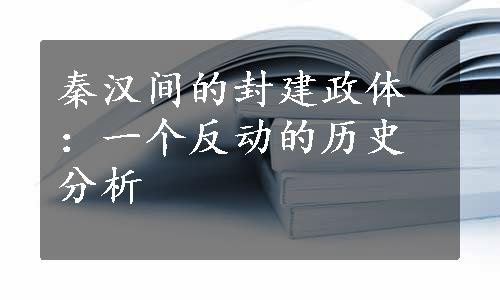 秦汉间的封建政体：一个反动的历史分析